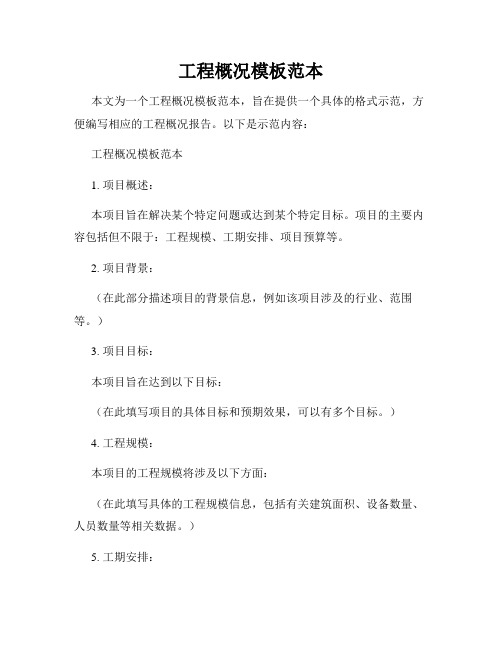 工程概况模板范本

本文为一个工程概况模板范本，旨在提供一个具体的格式示范，方便编写相应的工程概况报告。以下是示范内容：

工程概况模板范本

1. 项目概述：

本项目旨在解决某个特定问题或达到某个特定目标。项目的主要内容包括但不限于：工程规模、工期安排、项目预算等。

2. 项目背景：

（在此部分描述项目的背景信息，例如该项目涉及的行业、范围等。）

3. 项目目标：

本项目旨在达到以下目标：

（在此填写项目的具体目标和预期效果，可以有多个目标。）

4. 工程规模：

本项目的工程规模将涉及以下方面：

（在此填写具体的工程规模信息，包括有关建筑面积、设备数量、人员数量等相关数据。）

5. 工期安排：